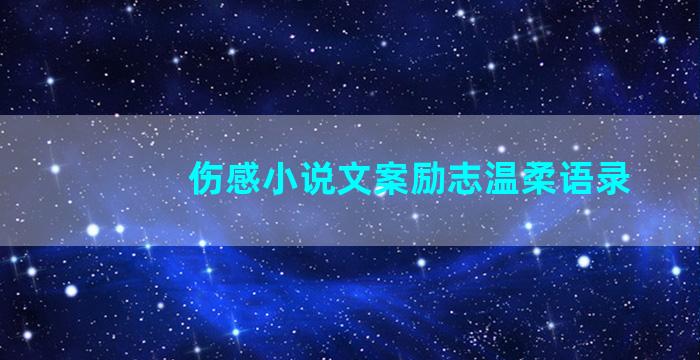 伤感小说文案励志温柔语录